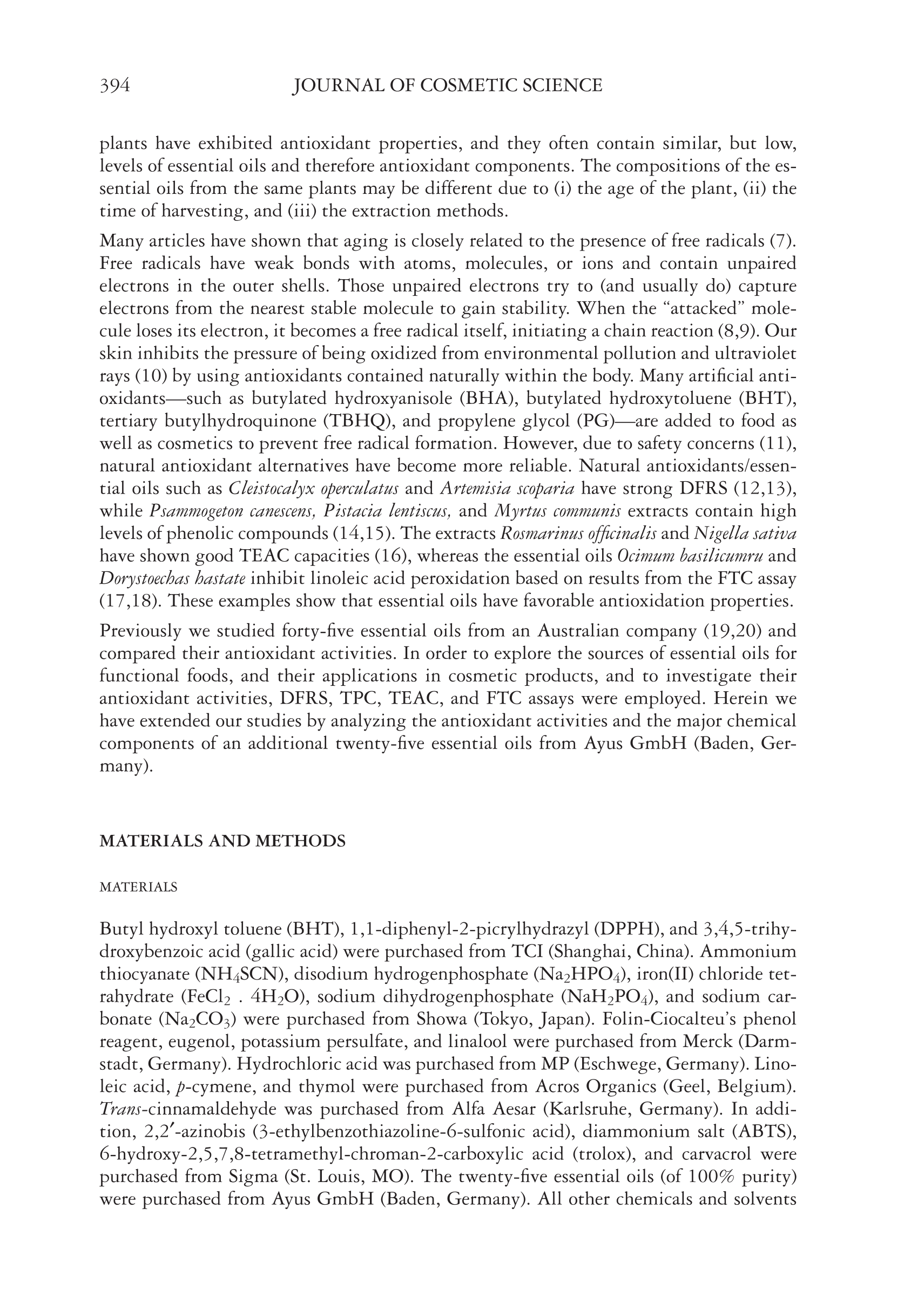 394 JOURNAL OF COSMETIC SCIENCE

plants have exhibited antioxidant properties, and they often contain similar, but low, levels of essential oils and therefore antioxidant components. The compositions of the essential oils from the same plants may be different due to (i) the age of the plant, (ii) the time of harvesting, and (iii) the extraction methods.

Many articles have shown that aging is closely related to the presence of free radicals (7). Free radicals have weak bonds with atoms, molecules, or ions and contain unpaired electrons in the outer shells. Those unpaired electrons try to (and usually do) capture electrons from the nearest stable molecule to gain stability. When the "attacked" molecule loses its electron, it becomes a free radical itself, initiating a chain reaction (8,9). Our skin inhibits the pressure of being oxidized from environmental pollution and ultraviolet rays (10) by using antioxidants contained naturally within the body. Many artificial antioxidants—such as butylated hydroxyanisole (BHA), butylated hydroxytoluene (BHT), tertiary butylhydroquinone (TBHQ), and propylene glycol (PG)—are added to food as well as cosmetics to prevent free radical formation. However, due to safety concerns (11), natural antioxidant alternatives have become more reliable. Natural antioxidants/essential oils such as Cleistocalyx operculatus and Artemisia scoparia have strong DFRS (12,13), while Psammogeton canescens, Pistacia lentiscus, and Myrtus communis extracts contain high levels of phenolic compounds (14,15). The extracts Rosmarinus officinalis and Nigella sativa have shown good TEAC capacities (16), whereas the essential oils Ocimum basilicumru and Dorystoechas hastate inhibit linoleic acid peroxidation based on results from the FTC assay (17,18). These examples show that essential oils have favorable antioxidation properties.

Previously we studied forty-five essential oils from an Australian company (19,20) and compared their antioxidant activities. In order to explore the sources of essential oils for functional foods, and their applications in cosmetic products, and to investigate their antioxidant activities, DFRS, TPC, TEAC, and FTC assays were employed. Herein we have extended our studies by analyzing the antioxidant activities and the major chemical components of an additional twenty-five essential oils from Ayus GmbH (Baden, Germany).

MATERIALS AND METHODS

MATERIALS

Butyl hydroxyl toluene (BHT), 1,1-diphenyl-2-picrylhydrazyl (DPPH), and 3,4,5-trihydroxybenzoic acid (gallic acid) were purchased from TCI (Shanghai, China). Ammonium thiocyanate ($NH_4SCN$), disodium hydrogenphosphate ($Na_2HPO_4$), iron(II) chloride tetrahydrate ($FeCl_2 . 4H_2O$), sodium dihydrogenphosphate ($NaH_2PO_4$), and sodium carbonate ($Na_2CO_3$) were purchased from Showa (Tokyo, Japan). Folin-Ciocalteu's phenol reagent, eugenol, potassium persulfate, and linalool were purchased from Merck (Darmstadt, Germany). Hydrochloric acid was purchased from MP (Eschwege, Germany). Linoleic acid, p-cymene, and thymol were purchased from Acros Organics (Geel, Belgium). Trans-cinnamaldehyde was purchased from Alfa Aesar (Karlsruhe, Germany). In addition, 2,2′-azinobis (3-ethylbenzothiazoline-6-sulfonic acid), diammonium salt (ABTS), 6-hydroxy-2,5,7,8-tetramethyl-chroman-2-carboxylic acid (trolox), and carvacrol were purchased from Sigma (St. Louis, MO). The twenty-five essential oils (of 100% purity) were purchased from Ayus GmbH (Baden, Germany). All other chemicals and solvents